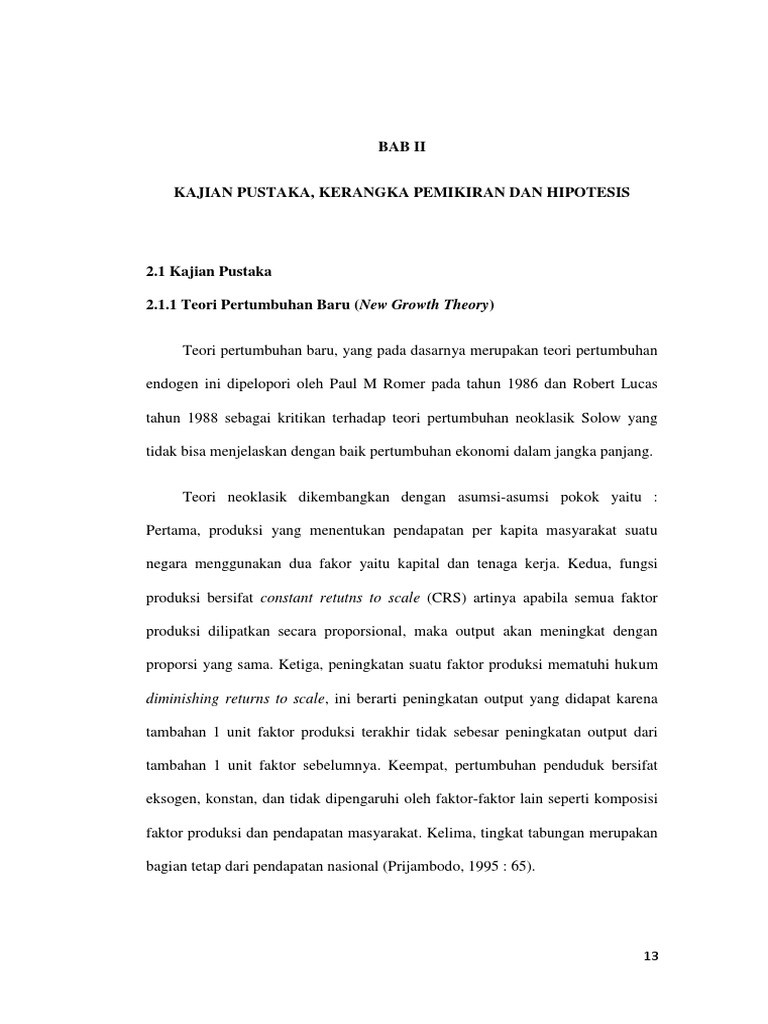 BAB II

KAJIAN PUSTAKA, KERANGKA PEMIKIRAN DAN HIPOTESIS

2.1 Kajian Pustaka

2.1.1 Teori Pertumbuhan Baru (New Growth Theory)

Teori pertumbuhan baru, yang pada dasarnya merupakan teori pertumbuhan endogen ini dipelopori oleh Paul M Romer pada tahun 1986 dan Robert Lucas tahun 1988 sebagai kritikan terhadap teori pertumbuhan neoklasik Solow yang tidak bisa menjelaskan dengan baik pertumbuhan ekonomi dalam jangka panjang.

Teori neoklasik dikembangkan dengan asumsi-asumsi pokok yaitu : Pertama, produksi yang menentukan pendapatan per kapita masyarakat suatu negara menggunakan dua fakor yaitu kapital dan tenaga kerja. Kedua, fungsi produksi bersifat constant retutns to scale (CRS) artinya apabila semua faktor produksi dilipatkan secara proporsional, maka output akan meningkat dengan proporsi yang sama. Ketiga, peningkatan suatu faktor produksi mematuhi hukum diminishing returns to scale, ini berarti peningkatan output yang didapat karena tambahan 1 unit faktor produksi terakhir tidak sebesar peningkatan output dari tambahan 1 unit faktor sebelumnya. Keempat, pertumbuhan penduduk bersifat eksogen, konstan, dan tidak dipengaruhi oleh faktor-faktor lain seperti komposisi faktor produksi dan pendapatan masyarakat. Kelima, tingkat tabungan merupakan bagian tetap dari pendapatan nasional (Prijambodo, 1995 : 65).

13